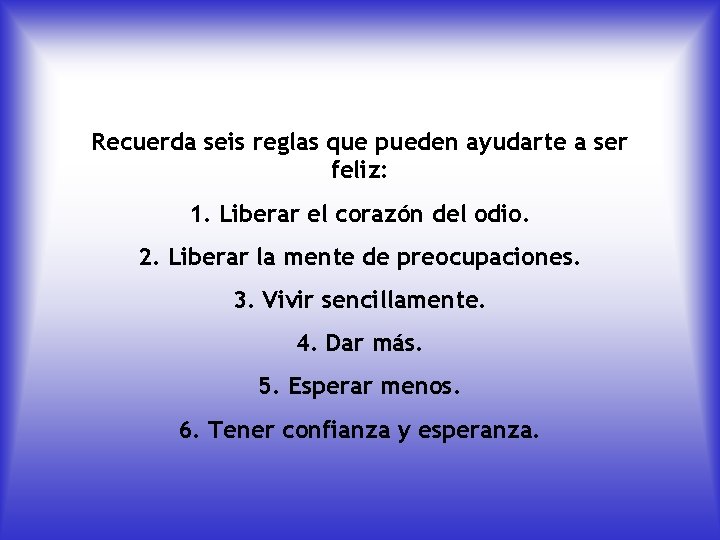 Recuerda seis reglas que pueden ayudarte a ser feliz:

1. Liberar el corazón del odio.

2. Liberar la mente de preocupaciones.

3. Vivir sencillamente.

4. Dar más.

5. Esperar menos.

6. Tener confianza y esperanza.